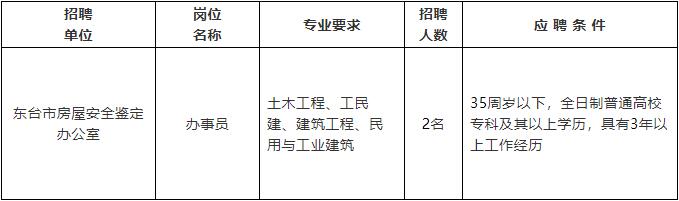 | 招聘单位 | 岗位名称 | 专业要求 | 招聘人数 | 应聘条件 |
|---|---|---|---|---|
| 东台市房屋安全鉴定办公室 | 办事员 | 土木工程、工民建、建筑工程、民用与工业建筑 | 2名 | 35周岁以下，全日制普通高校专科及其以上学历，具有3年以上工作经历 |